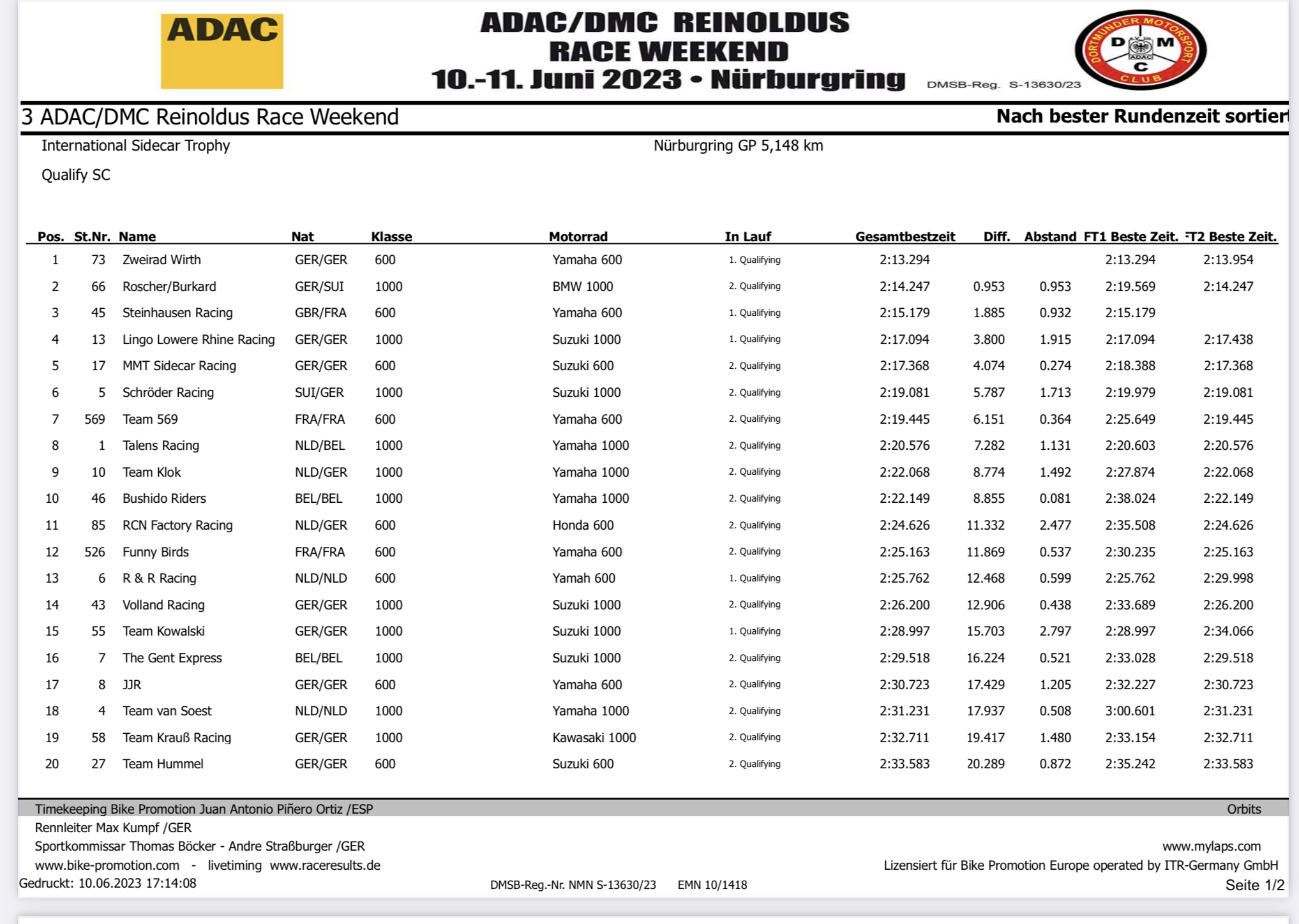 ADAC

ADAC/DMC REINOLDUS RACE WEEKEND
10.-11. Juni 2023 • Nürburgring

DMSB-Reg. S-13630/23

DORTMUNDER MOTORSPORT CLUB D M C ADAC

3 ADAC/DMC Reinoldus Race Weekend

Nach bester Rundenzeit sortiert

International Sidecar Trophy

Nürburgring GP 5,148 km

Qualify SC

| Pos. | St.Nr. | Name | Nat | Klasse | Motorrad | In Lauf | Gesamtbestzeit | Diff. | Abstand | FT1 Beste Zeit. | FT2 Beste Zeit. |
|---|---|---|---|---|---|---|---|---|---|---|---|
| 1 | 73 | Zweirad Wirth | GER/GER | 600 | Yamaha 600 | 1. Qualifying | 2:13.294 | | | 2:13.294 | 2:13.954 |
| 2 | 66 | Roscher/Burkard | GER/SUI | 1000 | BMW 1000 | 2. Qualifying | 2:14.247 | 0.953 | 0.953 | 2:19.569 | 2:14.247 |
| 3 | 45 | Steinhausen Racing | GBR/FRA | 600 | Yamaha 600 | 1. Qualifying | 2:15.179 | 1.885 | 0.932 | 2:15.179 | |
| 4 | 13 | Lingo Lowere Rhine Racing | GER/GER | 1000 | Suzuki 1000 | 1. Qualifying | 2:17.094 | 3.800 | 1.915 | 2:17.094 | 2:17.438 |
| 5 | 17 | MMT Sidecar Racing | GER/GER | 600 | Suzuki 600 | 2. Qualifying | 2:17.368 | 4.074 | 0.274 | 2:18.388 | 2:17.368 |
| 6 | 5 | Schröder Racing | SUI/GER | 1000 | Suzuki 1000 | 2. Qualifying | 2:19.081 | 5.787 | 1.713 | 2:19.979 | 2:19.081 |
| 7 | 569 | Team 569 | FRA/FRA | 600 | Yamaha 600 | 2. Qualifying | 2:19.445 | 6.151 | 0.364 | 2:25.649 | 2:19.445 |
| 8 | 1 | Talens Racing | NLD/BEL | 1000 | Yamaha 1000 | 2. Qualifying | 2:20.576 | 7.282 | 1.131 | 2:20.603 | 2:20.576 |
| 9 | 10 | Team Klok | NLD/GER | 1000 | Yamaha 1000 | 2. Qualifying | 2:22.068 | 8.774 | 1.492 | 2:27.874 | 2:22.068 |
| 10 | 46 | Bushido Riders | BEL/BEL | 1000 | Yamaha 1000 | 2. Qualifying | 2:22.149 | 8.855 | 0.081 | 2:38.024 | 2:22.149 |
| 11 | 85 | RCN Factory Racing | NLD/GER | 600 | Honda 600 | 2. Qualifying | 2:24.626 | 11.332 | 2.477 | 2:35.508 | 2:24.626 |
| 12 | 526 | Funny Birds | FRA/FRA | 600 | Yamaha 600 | 2. Qualifying | 2:25.163 | 11.869 | 0.537 | 2:30.235 | 2:25.163 |
| 13 | 6 | R & R Racing | NLD/NLD | 600 | Yamah 600 | 1. Qualifying | 2:25.762 | 12.468 | 0.599 | 2:25.762 | 2:29.998 |
| 14 | 43 | Volland Racing | GER/GER | 1000 | Suzuki 1000 | 2. Qualifying | 2:26.200 | 12.906 | 0.438 | 2:33.689 | 2:26.200 |
| 15 | 55 | Team Kowalski | GER/GER | 1000 | Suzuki 1000 | 1. Qualifying | 2:28.997 | 15.703 | 2.797 | 2:28.997 | 2:34.066 |
| 16 | 7 | The Gent Express | BEL/BEL | 1000 | Suzuki 1000 | 2. Qualifying | 2:29.518 | 16.224 | 0.521 | 2:33.028 | 2:29.518 |
| 17 | 8 | JJR | GER/GER | 600 | Yamaha 600 | 2. Qualifying | 2:30.723 | 17.429 | 1.205 | 2:32.227 | 2:30.723 |
| 18 | 4 | Team van Soest | NLD/NLD | 1000 | Yamaha 1000 | 2. Qualifying | 2:31.231 | 17.937 | 0.508 | 3:00.601 | 2:31.231 |
| 19 | 58 | Team Krauß Racing | GER/GER | 1000 | Kawasaki 1000 | 2. Qualifying | 2:32.711 | 19.417 | 1.480 | 2:33.154 | 2:32.711 |
| 20 | 27 | Team Hummel | GER/GER | 600 | Suzuki 600 | 2. Qualifying | 2:33.583 | 20.289 | 0.872 | 2:35.242 | 2:33.583 |

Timekeeping Bike Promotion Juan Antonio Piñero Ortiz /ESP
Orbits
Rennleiter Max Kumpf /GER
Sportkommissar Thomas Böcker - Andre Straßburger /GER
www.mylaps.com
www.bike-promotion.com - livetiming www.raceresults.de
Lizensiert für Bike Promotion Europe operated by ITR-Germany GmbH
Gedruckt: 10.06.2023 17:14:08
DMSB-Reg.-Nr. NMN S-13630/23 EMN 10/1418
Seite 1/2